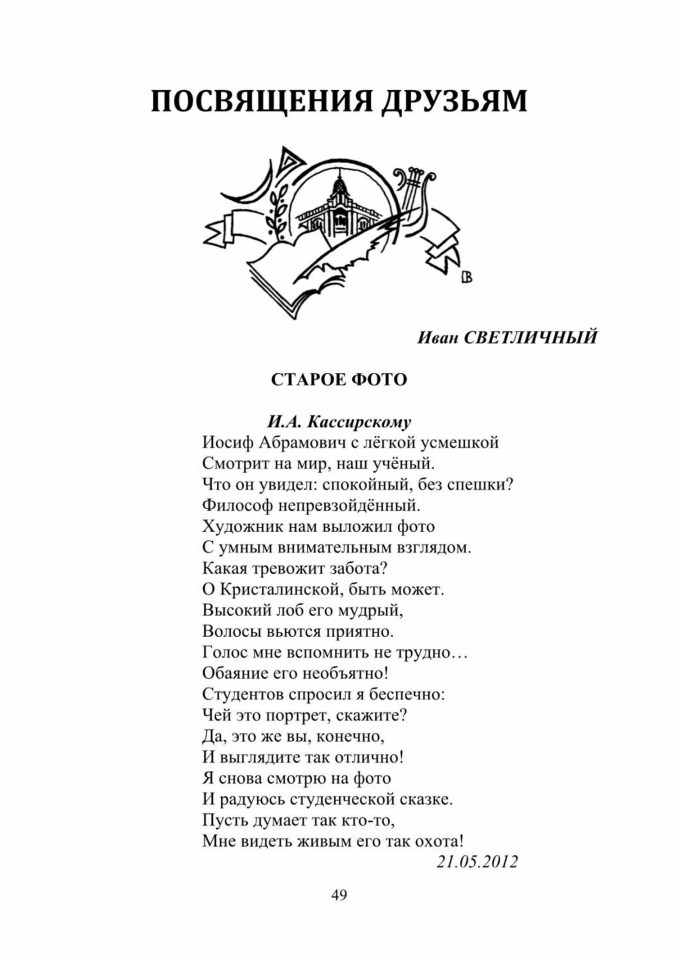 ПОСВЯЩЕНИЯ ДРУЗЬЯМ

Иван СВЕТЛИЧНЫЙ

СТАРОЕ ФОТО

И.А. Кассирскому

Иосиф Абрамович с лёгкой усмешкой
Смотрит на мир, наш учёный.
Что он увидел: спокойный, без спешки?
Философ непревзойдённый.
Художник нам выложил фото
С умным внимательным взглядом.
Какая тревожит забота?
О Кристалинской, быть может.
Высокий лоб его мудрый,
Волосы вьются приятно.
Голос мне вспомнить не трудно…
Обаяние его необъятно!
Студентов спросил я беспечно:
Чей это портрет, скажите?
Да, это же вы, конечно,
И выглядите так отлично!
Я снова смотрю на фото
И радуюсь студенческой сказке.
Пусть думает так кто-то,
Мне видеть живым его так охота!

21.05.2012

49